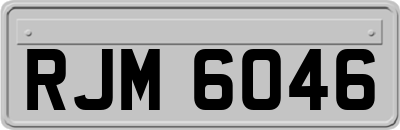 RJM 6046